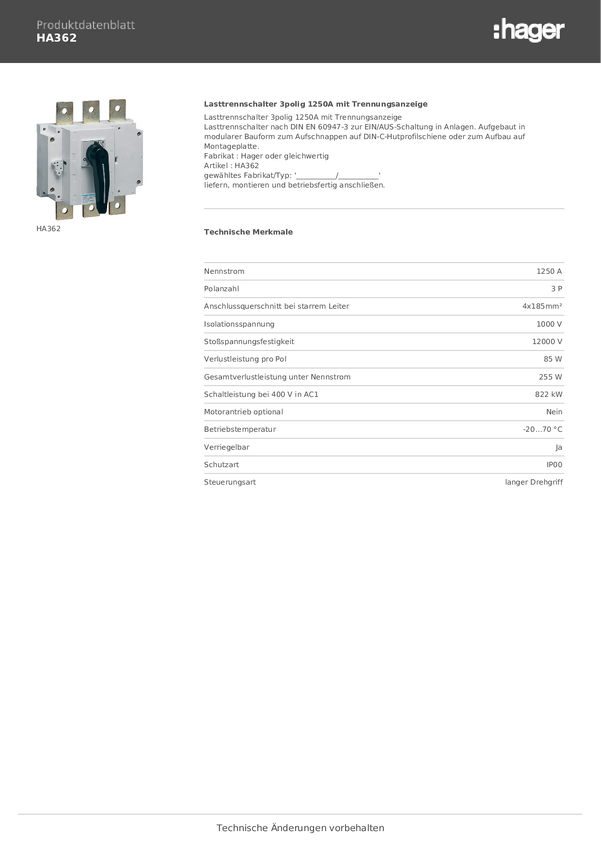 Produktdatenblatt
HA362

:hager

HA362

Lasttrennschalter 3polig 1250A mit Trennungsanzeige

Lasttrennschalter 3polig 1250A mit Trennungsanzeige
Lasttrennschalter nach DIN EN 60947-3 zur EIN/AUS-Schaltung in Anlagen. Aufgebaut in modularer Bauform zum Aufschnappen auf DIN-C-Hutprofilschiene oder zum Aufbau auf Montageplatte.
Fabrikat : Hager oder gleichwertig
Artikel : HA362
gewähltes Fabrikat/Typ: '__________/__________'
liefern, montieren und betriebsfertig anschließen.

Technische Merkmale

| | |
|---|---|
| Nennstrom | 1250 A |
| Polanzahl | 3 P |
| Anschlussquerschnitt bei starrem Leiter | 4x185mm² |
| Isolationsspannung | 1000 V |
| Stoßspannungsfestigkeit | 12000 V |
| Verlustleistung pro Pol | 85 W |
| Gesamtverlustleistung unter Nennstrom | 255 W |
| Schaltleistung bei 400 V in AC1 | 822 kW |
| Motorantrieb optional | Nein |
| Betriebstemperatur | -20...70 °C |
| Verriegelbar | Ja |
| Schutzart | IP00 |
| Steuerungsart | langer Drehgriff |

Technische Änderungen vorbehalten